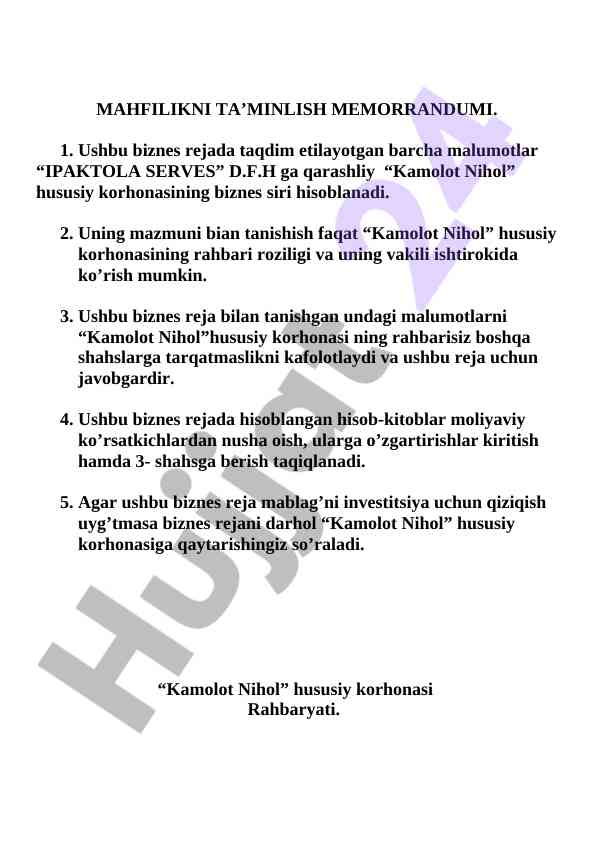 MAHFILIKNI TA’MINLISH MEMORRANDUMI.

1. Ushbu biznes rejada taqdim etilayotgan barcha malumotlar “IPAKTOLA SERVES” D.F.H ga qarashliy “Kamolot Nihol” hususiy korhonasining biznes siri hisoblanadi.

2. Uning mazmuni bian tanishish faqat “Kamolot Nihol” hususiy korhonasining rahbari roziligi va uning vakili ishtirokida ko’rish mumkin.

3. Ushbu biznes reja bilan tanishgan undagi malumotlarni “Kamolot Nihol”hususiy korhonasi ning rahbarisiz boshqa shahslarga tarqatmaslikni kafolotlaydi va ushbu reja uchun javobgardir.

4. Ushbu biznes rejada hisoblangan hisob-kitoblar moliyaviy ko’rsatkichlardan nusha oish, ularga o’zgartirishlar kiritish hamda 3- shahsga berish taqiqlanadi.

5. Agar ushbu biznes reja mablag’ni investitsiya uchun qiziqish uyg’tmasa biznes rejani darhol “Kamolot Nihol” hususiy korhonasiga qaytarishingiz so’raladi.

“Kamolot Nihol” hususiy korhonasi
Rahbaryati.

Hujjat 24